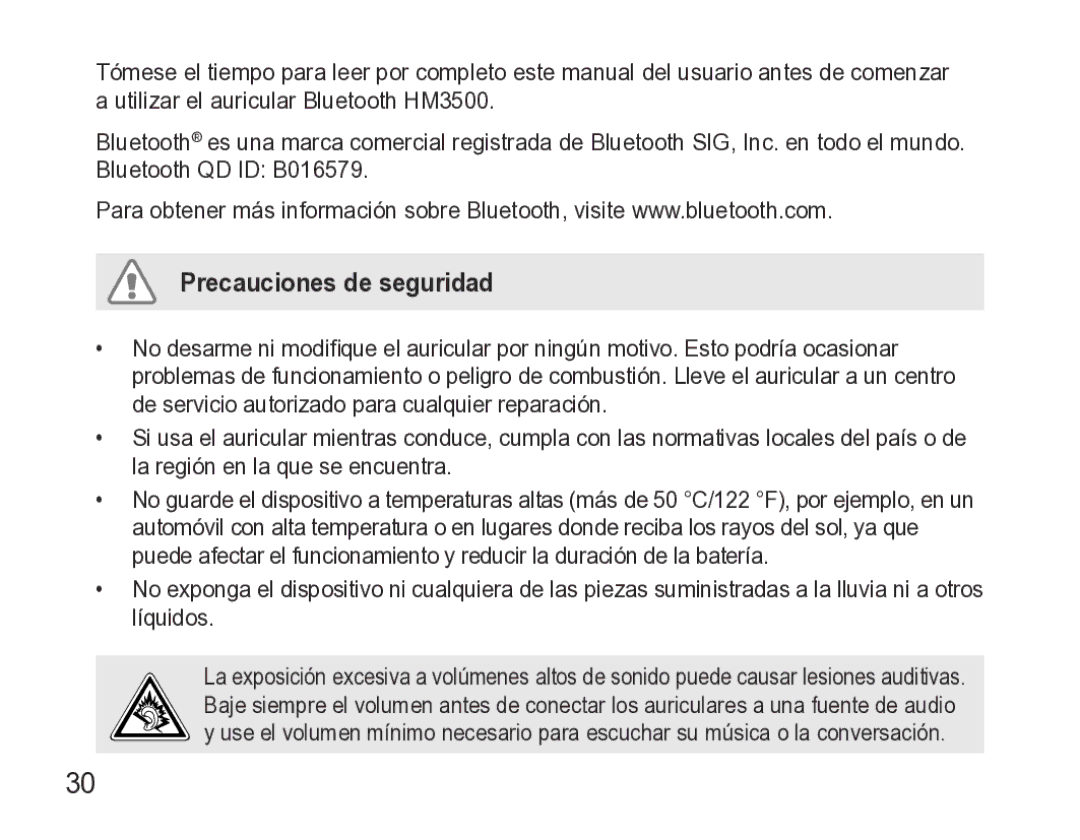 Tómese el tiempo para leer por completo este manual del usuario antes de comenzar a utilizar el auricular Bluetooth HM3500.

Bluetooth® es una marca comercial registrada de Bluetooth SIG, Inc. en todo el mundo. Bluetooth QD ID: B016579.

Para obtener más información sobre Bluetooth, visite www.bluetooth.com.

Precauciones de seguridad

• No desarme ni modifique el auricular por ningún motivo. Esto podría ocasionar problemas de funcionamiento o peligro de combustión. Lleve el auricular a un centro de servicio autorizado para cualquier reparación.

• Si usa el auricular mientras conduce, cumpla con las normativas locales del país o de la región en la que se encuentra.

• No guarde el dispositivo a temperaturas altas (más de 50 °C/122 °F), por ejemplo, en un automóvil con alta temperatura o en lugares donde reciba los rayos del sol, ya que puede afectar el funcionamiento y reducir la duración de la batería.

• No exponga el dispositivo ni cualquiera de las piezas suministradas a la lluvia ni a otros líquidos.

La exposición excesiva a volúmenes altos de sonido puede causar lesiones auditivas. Baje siempre el volumen antes de conectar los auriculares a una fuente de audio y use el volumen mínimo necesario para escuchar su música o la conversación.

30